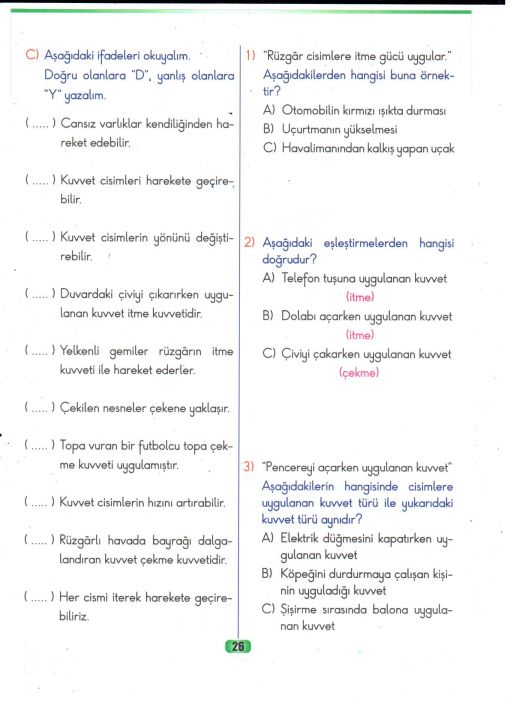 C) Aşağıdaki ifadeleri okuyalım. Doğru olanlara "D", yanlış olanlara "Y" yazalım.

(.....) Cansız varlıklar kendiliğinden hareket edebilir.

(.....) Kuvvet cisimleri harekete geçirebilir.

(.....) Kuvvet cisimlerin yönünü değiştirebilir.

(.....) Duvardaki çiviyi çıkarırken uygulanan kuvvet itme kuvvetidir.

(.....) Yelkenli gemiler rüzgârın itme kuvveti ile hareket ederler.

(.....) Çekilen nesneler çekene yaklaşır.

(.....) Topa vuran bir futbolcu topa çekme kuvveti uygulamıştır.

(.....) Kuvvet cisimlerin hızını artırabilir.

(.....) Rüzgârlı havada bayrağı dalgalandıran kuvvet çekme kuvvetidir.

(.....) Her cismi iterek harekete geçirebiliriz.

1) "Rüzgâr cisimlere itme gücü uygular." Aşağıdakilerden hangisi buna örnektir?
A) Otomobilin kırmızı ışıkta durması
B) Uçurtmanın yükselmesi
C) Havalimanından kalkış yapan uçak

2) Aşağıdaki eşleştirmelerden hangisi doğrudur?
A) Telefon tuşuna uygulanan kuvvet (itme)
B) Dolabı açarken uygulanan kuvvet (itme)
C) Çiviyi çakarken uygulanan kuvvet (çekme)

3) "Pencereyi açarken uygulanan kuvvet" Aşağıdakilerin hangisinde cisimlere uygulanan kuvvet türü ile yukarıdaki kuvvet türü aynıdır?
A) Elektrik düğmesini kapatırken uygulanan kuvvet
B) Köpeğini durdurmaya çalışan kişinin uyguladığı kuvvet
C) Şişirme sırasında balona uygulanan kuvvet

26